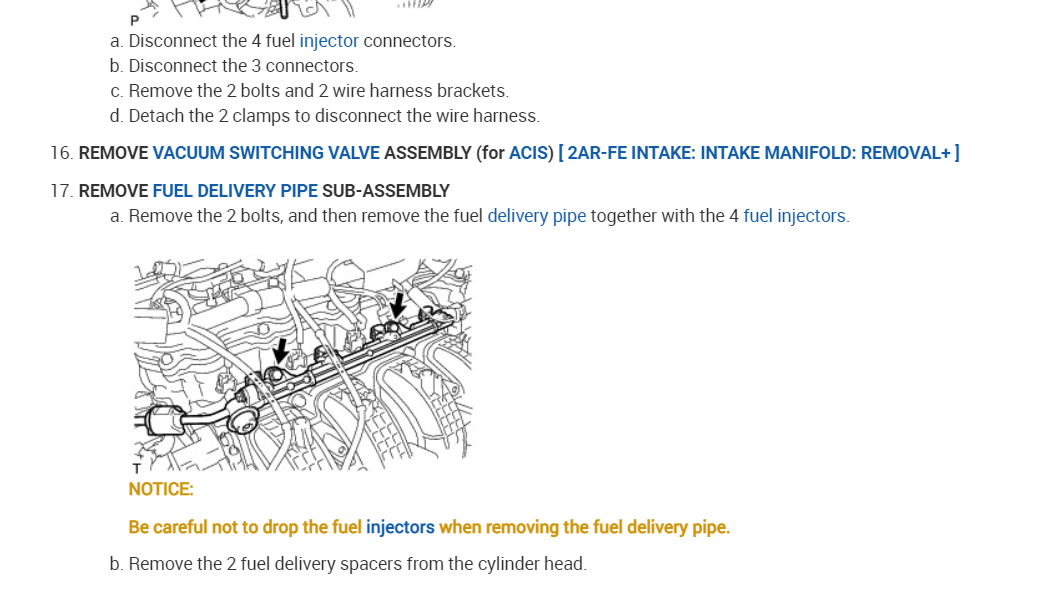 P

a. Disconnect the 4 fuel injector connectors.
b. Disconnect the 3 connectors.
c. Remove the 2 bolts and 2 wire harness brackets.
d. Detach the 2 clamps to disconnect the wire harness.

16. REMOVE VACUUM SWITCHING VALVE ASSEMBLY (for ACIS) [ 2AR-FE INTAKE: INTAKE MANIFOLD: REMOVAL+ ]

17. REMOVE FUEL DELIVERY PIPE SUB-ASSEMBLY
a. Remove the 2 bolts, and then remove the fuel delivery pipe together with the 4 fuel injectors.

T

NOTICE:

Be careful not to drop the fuel injectors when removing the fuel delivery pipe.

b. Remove the 2 fuel delivery spacers from the cylinder head.